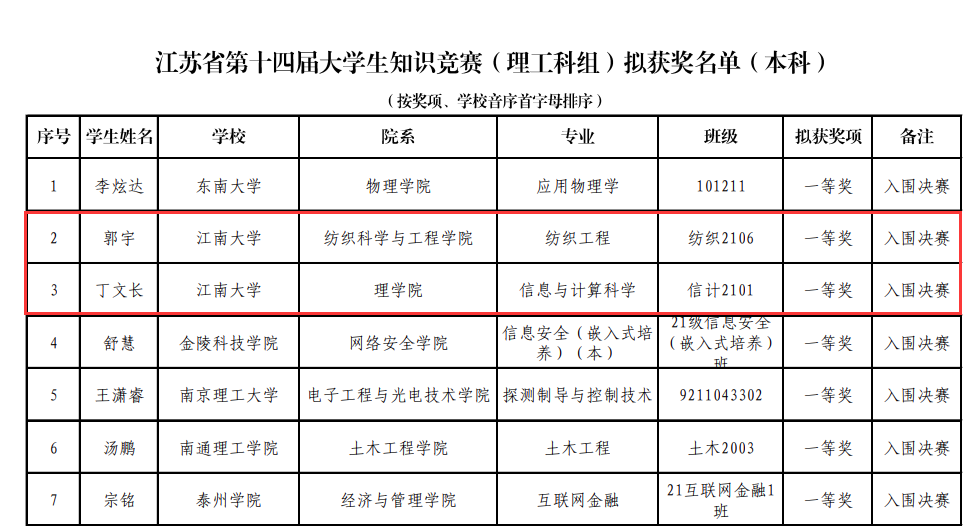 江苏省第十四届大学生知识竞赛（理工科组）拟获奖名单（本科）

（按奖项、学校音序首字母排序）

| 序号 | 学生姓名 | 学校 | 院系 | 专业 | 班级 | 拟获奖项 | 备注 |
|---|---|---|---|---|---|---|---|
| 1 | 李炫达 | 东南大学 | 物理学院 | 应用物理学 | 101211 | 一等奖 | 入围决赛 |
| 2 | 郭宇 | 江南大学 | 纺织科学与工程学院 | 纺织工程 | 纺织2106 | 一等奖 | 入围决赛 |
| 3 | 丁文长 | 江南大学 | 理学院 | 信息与计算科学 | 信计2101 | 一等奖 | 入围决赛 |
| 4 | 舒慧 | 金陵科技学院 | 网络安全学院 | 信息安全（嵌入式培养）（本） | 21级信息安全（嵌入式培养）班 | 一等奖 | 入围决赛 |
| 5 | 王潇睿 | 南京理工大学 | 电子工程与光电技术学院 | 探测制导与控制技术 | 9211043302 | 一等奖 | 入围决赛 |
| 6 | 汤鹏 | 南通理工学院 | 土木工程学院 | 土木工程 | 土木2003 | 一等奖 | 入围决赛 |
| 7 | 宗铭 | 泰州学院 | 经济与管理学院 | 互联网金融 | 21互联网金融1班 | 一等奖 | 入围决赛 |